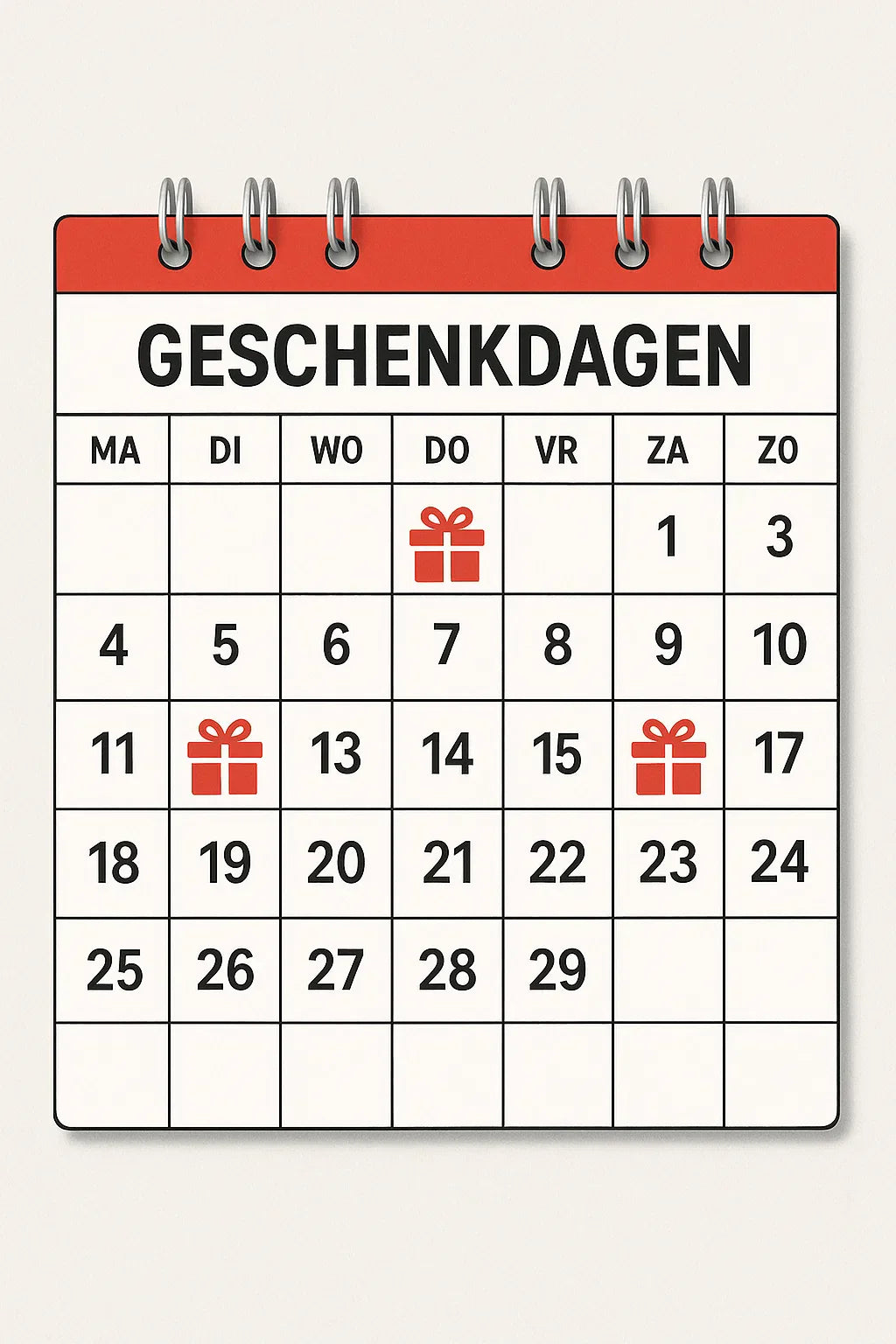 GESCHENKDAGEN

| MA | DI | WO | DO | VR | ZA | ZO |
|---|---|---|---|---|---|---|
|  |  |  |  |  | 1 | 3 |
| 4 | 5 | 6 | 7 | 8 | 9 | 10 |
| 11 |  | 13 | 14 | 15 |  | 17 |
| 18 | 19 | 20 | 21 | 22 | 23 | 24 |
| 25 | 26 | 27 | 28 | 29 |  |  |
|  |  |  |  |  |  |  |